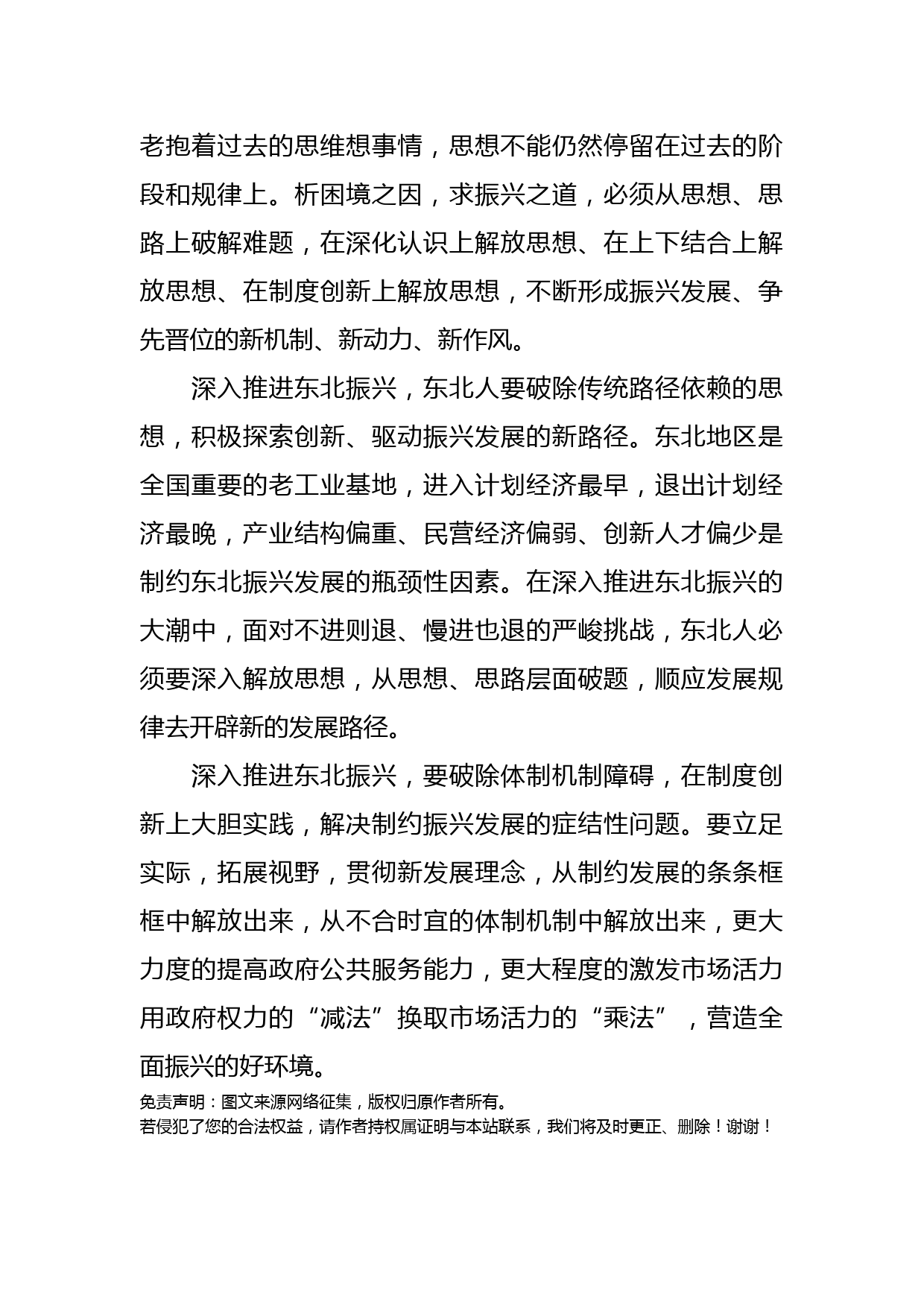 老抱着过去的思维想事情，思想不能仍然停留在过去的阶段和规律上。析困境之因，求振兴之道，必须从思想、思路上破解难题，在深化认识上解放思想、在上下结合上解放思想、在制度创新上解放思想，不断形成振兴发展、争先晋位的新机制、新动力、新作风。

深入推进东北振兴，东北人要破除传统路径依赖的思想，积极探索创新、驱动振兴发展的新路径。东北地区是全国重要的老工业基地，进入计划经济最早，退出计划经济最晚，产业结构偏重、民营经济偏弱、创新人才偏少是制约东北振兴发展的瓶颈性因素。在深入推进东北振兴的大潮中，面对不进则退、慢进也退的严峻挑战，东北人必须要深入解放思想，从思想、思路层面破题，顺应发展规律去开辟新的发展路径。

深入推进东北振兴，要破除体制机制障碍，在制度创新上大胆实践，解决制约振兴发展的症结性问题。要立足实际，拓展视野，贯彻新发展理念，从制约发展的条条框框中解放出来，从不合时宜的体制机制中解放出来，更大力度的提高政府公共服务能力，更大程度的激发市场活力用政府权力的“减法”换取市场活力的“乘法”，营造全面振兴的好环境。

免责声明：图文来源网络征集，版权归原作者所有。
若侵犯了您的合法权益，请作者持权属证明与本站联系，我们将及时更正、删除！谢谢！